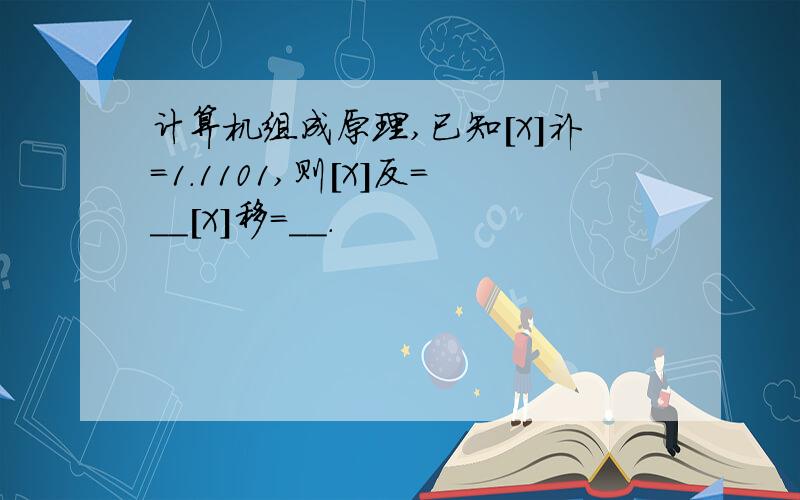 计算机组成原理,已知[X]补=1.1101,则[X]反=__[X]移=__.